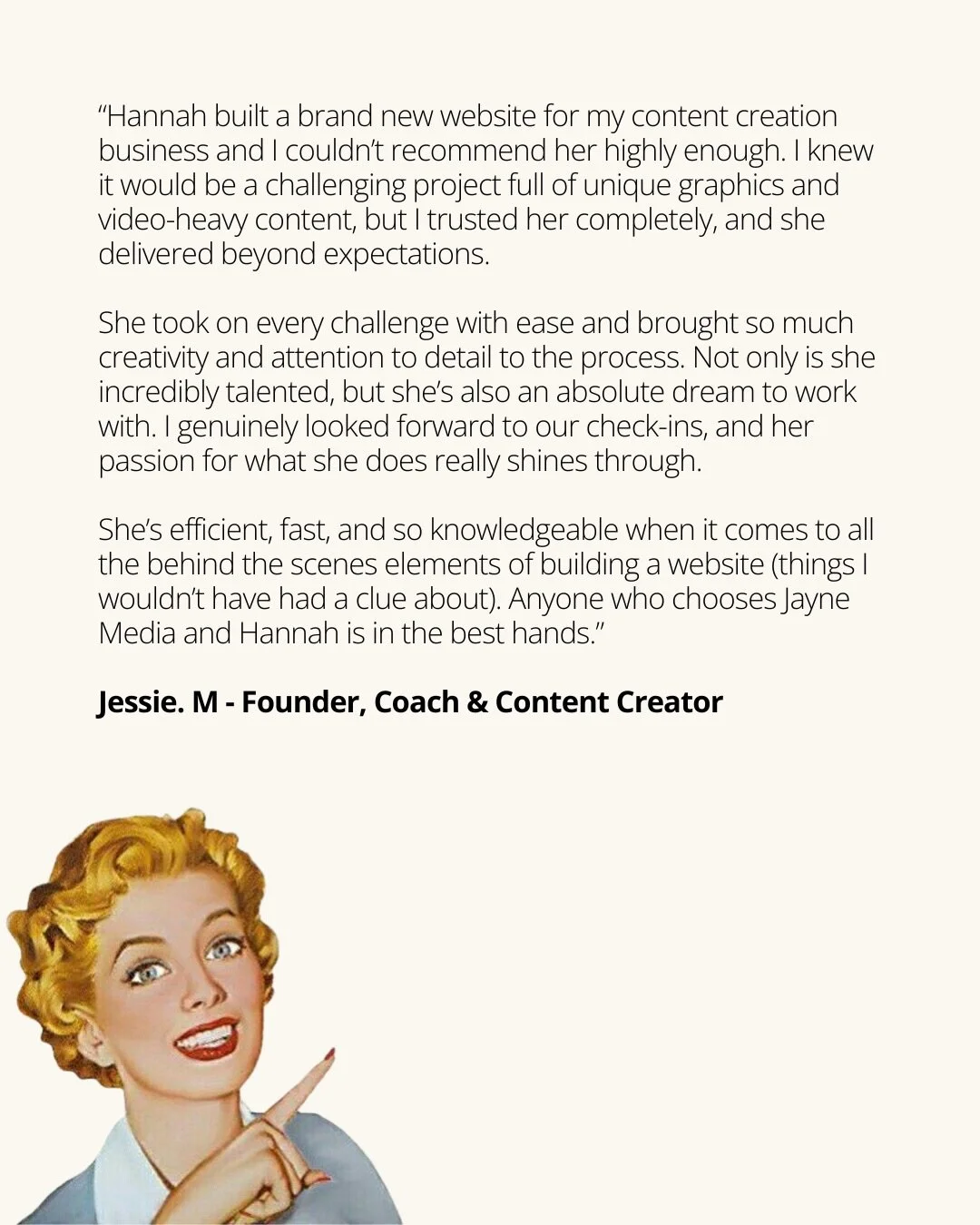 “Hannah built a brand new website for my content creation business and I couldn’t recommend her highly enough. I knew it would be a challenging project full of unique graphics and video-heavy content, but I trusted her completely, and she delivered beyond expectations.

She took on every challenge with ease and brought so much creativity and attention to detail to the process. Not only is she incredibly talented, but she’s also an absolute dream to work with. I genuinely looked forward to our check-ins, and her passion for what she does really shines through.

She’s efficient, fast, and so knowledgeable when it comes to all the behind the scenes elements of building a website (things I wouldn’t have had a clue about). Anyone who chooses Jayne Media and Hannah is in the best hands.”

Jessie. M - Founder, Coach & Content Creator